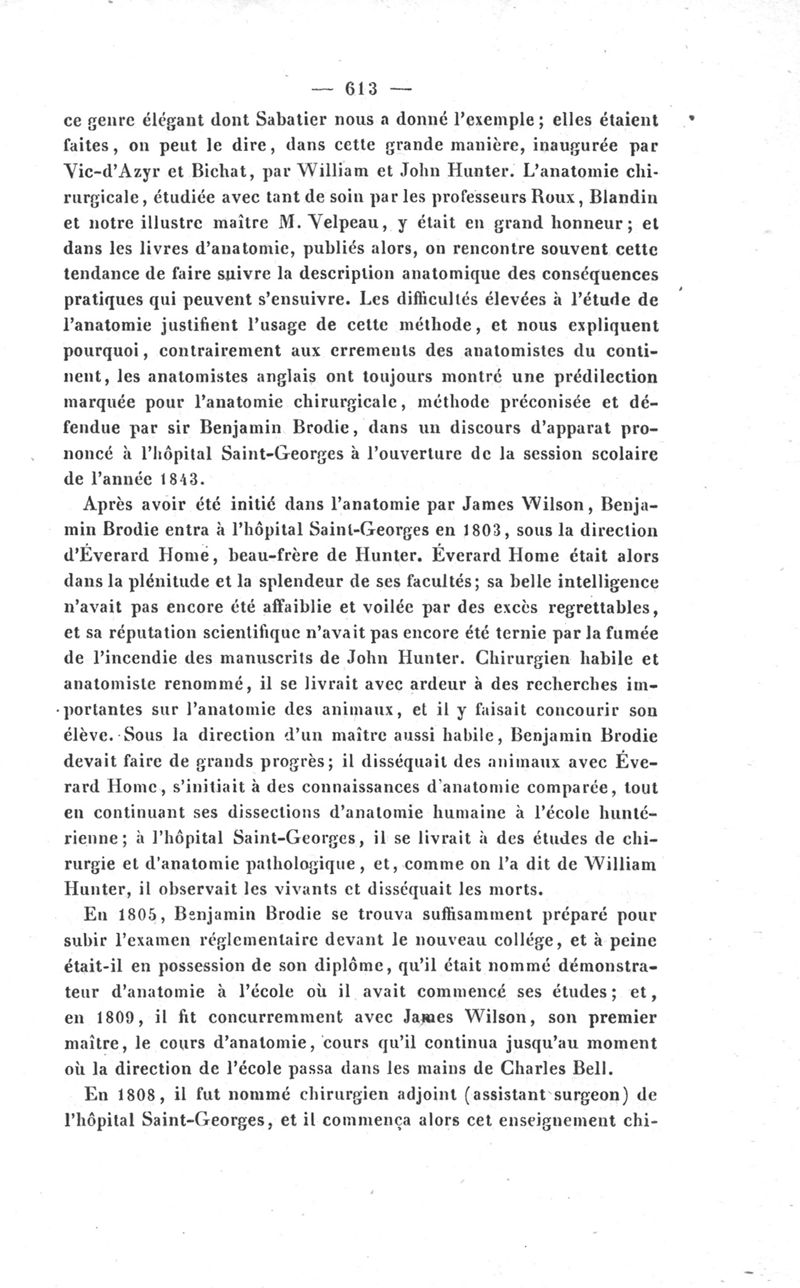 — 613 —

ce genre élégant dont Sabatier nous a donné l'exemple; elles étaient faites, on peut le dire, dans cette grande manière, inaugurée par Vic-d'Azyr et Bichat, par William et John Hunter. L'anatomie chirurgicale, étudiée avec tant de soin par les professeurs Roux, Blandin et notre illustre maître M. Velpeau, y était en grand honneur; et dans les livres d'anatomie, publiés alors, on rencontre souvent cette tendance de faire suivre la description anatomique des conséquences pratiques qui peuvent s'ensuivre. Les difficultés élevées à l'étude de l'anatomie justifient l'usage de cette méthode, et nous expliquent pourquoi, contrairement aux errements des anatomistes du continent, les anatomistes anglais ont toujours montré une prédilection marquée pour l'anatomie chirurgicale, méthode préconisée et défendue par sir Benjamin Brodie, dans un discours d'apparat prononcé à l'hôpital Saint-Georges à l'ouverture de la session scolaire de l'année 1843.

Après avoir été initié dans l'anatomie par James Wilson, Benjamin Brodie entra à l'hôpital Saint-Georges en 1803, sous la direction d'Éverard Home, beau-frère de Hunter. Éverard Home était alors dans la plénitude et la splendeur de ses facultés; sa belle intelligence n'avait pas encore été affaiblie et voilée par des excès regrettables, et sa réputation scientifique n'avait pas encore été ternie par la fumée de l'incendie des manuscrits de John Hunter. Chirurgien habile et anatomiste renommé, il se livrait avec ardeur à des recherches importantes sur l'anatomie des animaux, et il y faisait concourir son élève. Sous la direction d'un maître aussi habile, Benjamin Brodie devait faire de grands progrès; il disséquait des animaux avec Éverard Home, s'initiait à des connaissances d'anatomie comparée, tout en continuant ses dissections d'anatomie humaine à l'école huntérienne; à l'hôpital Saint-Georges, il se livrait à des études de chirurgie et d'anatomie pathologique, et, comme on l'a dit de William Hunter, il observait les vivants et disséquait les morts.

En 1805, Benjamin Brodie se trouva suffisamment préparé pour subir l'examen réglementaire devant le nouveau collége, et à peine était-il en possession de son diplôme, qu'il était nommé démonstrateur d'anatomie à l'école où il avait commencé ses études; et, en 1809, il fit concurremment avec James Wilson, son premier maître, le cours d'anatomie, cours qu'il continua jusqu'au moment où la direction de l'école passa dans les mains de Charles Bell.

En 1808, il fut nommé chirurgien adjoint (assistant surgeon) de l'hôpital Saint-Georges, et il commença alors cet enseignement chi-